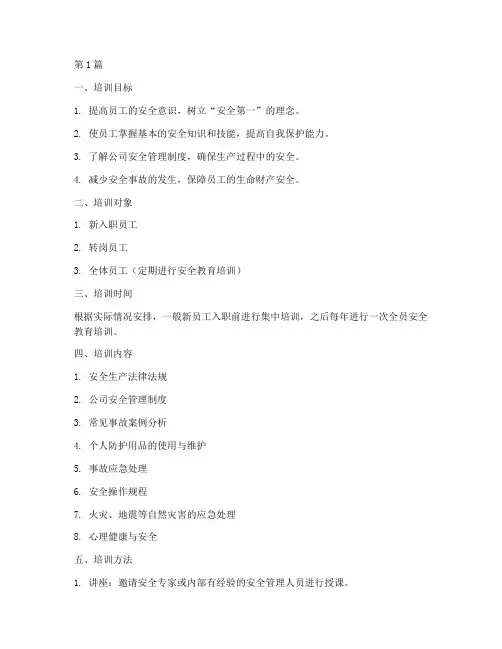 第 1 篇

一、培训目标

1. 提高员工的安全意识，树立“安全第一”的理念。

2. 使员工掌握基本的安全知识和技能，提高自我保护能力。

3. 了解公司安全管理制度，确保生产过程中的安全。

4. 减少安全事故的发生，保障员工的生命财产安全。

二、培训对象

1. 新入职员工

2. 转岗员工

3. 全体员工（定期进行安全教育培训）

三、培训时间

根据实际情况安排，一般新员工入职前进行集中培训，之后每年进行一次全员安全教育培训。

四、培训内容

1. 安全生产法律法规

2. 公司安全管理制度

3. 常见事故案例分析

4. 个人防护用品的使用与维护

5. 事故应急处理

6. 安全操作规程

7. 火灾、地震等自然灾害的应急处理

8. 心理健康与安全

五、培训方法

1. 讲座：邀请安全专家或内部有经验的安全管理人员进行授课。